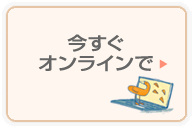 今すぐ
オンラインで